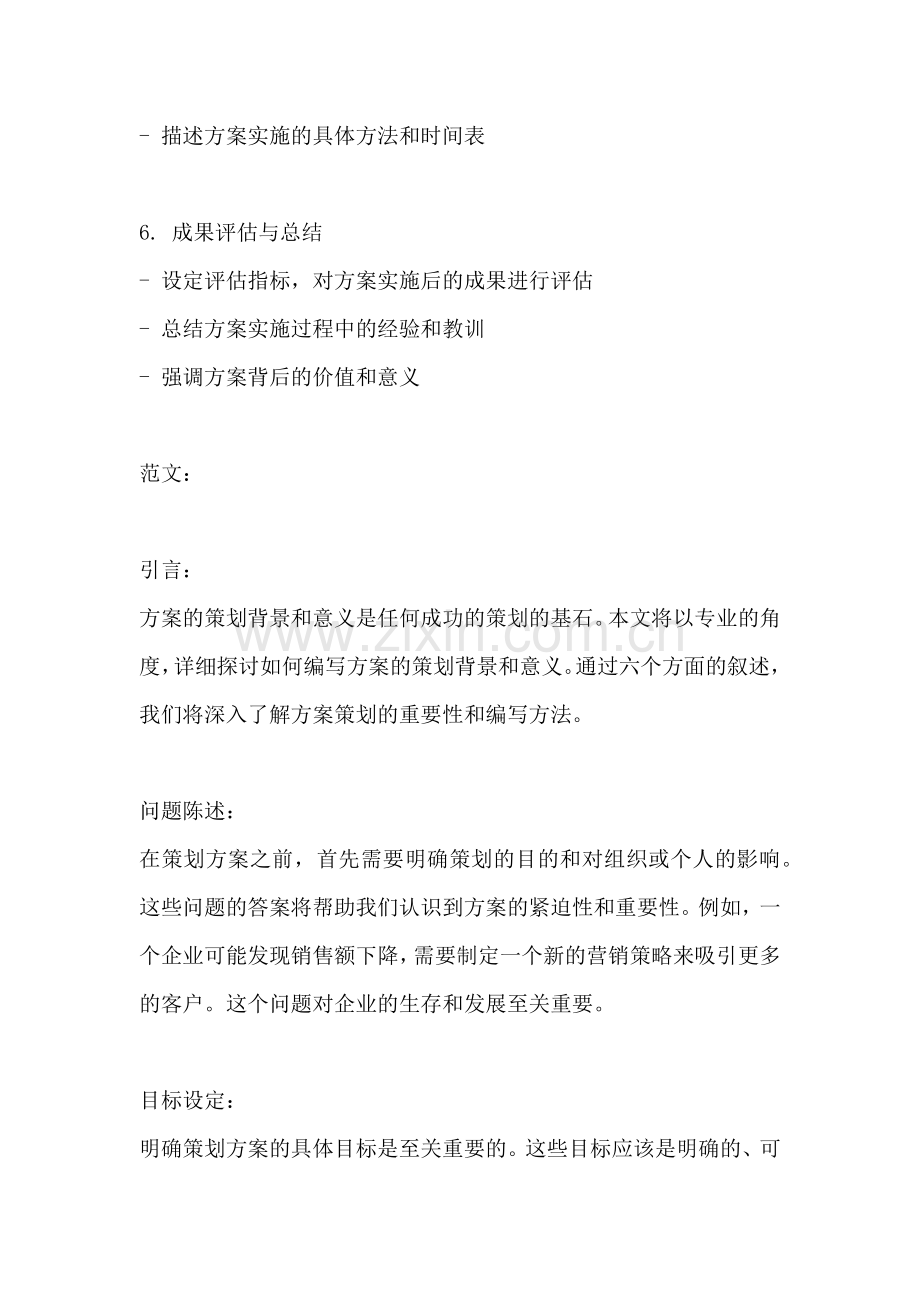 - 描述方案实施的具体方法和时间表

6. 成果评估与总结
- 设定评估指标，对方案实施后的成果进行评估
- 总结方案实施过程中的经验和教训
- 强调方案背后的价值和意义

范文：

引言：
方案的策划背景和意义是任何成功的策划的基石。本文将以专业的角度，详细探讨如何编写方案的策划背景和意义。通过六个方面的叙述，我们将深入了解方案策划的重要性和编写方法。

问题陈述：
在策划方案之前，首先需要明确策划的目的和对组织或个人的影响。这些问题的答案将帮助我们认识到方案的紧迫性和重要性。例如，一个企业可能发现销售额下降，需要制定一个新的营销策略来吸引更多的客户。这个问题对企业的生存和发展至关重要。

目标设定：
明确策划方案的具体目标是至关重要的。这些目标应该是明确的、可

www.zixin.com.cn